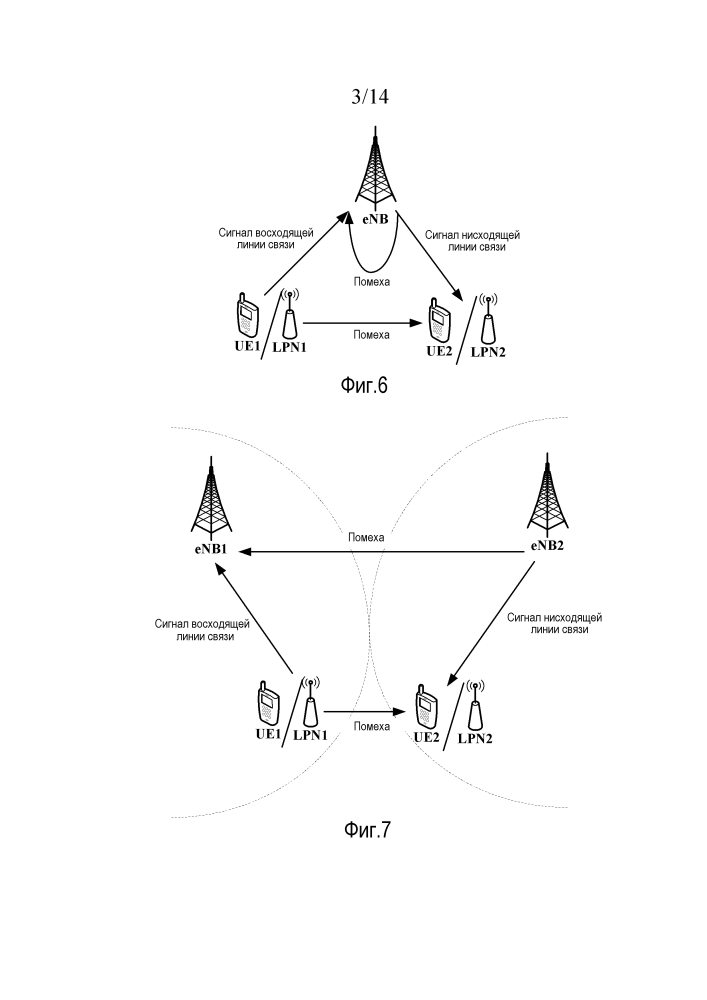 3/14

eNB

Сигнал восходящей линии связи

Сигнал нисходящей линии связи

Помеха

UE1 LPN1

Помеха

UE2 LPN2

Фиг.6

eNB1

Помеха

eNB2

Сигнал восходящей линии связи

Сигнал нисходящей линии связи

UE1 LPN1

Помеха

UE2 LPN2

Фиг.7